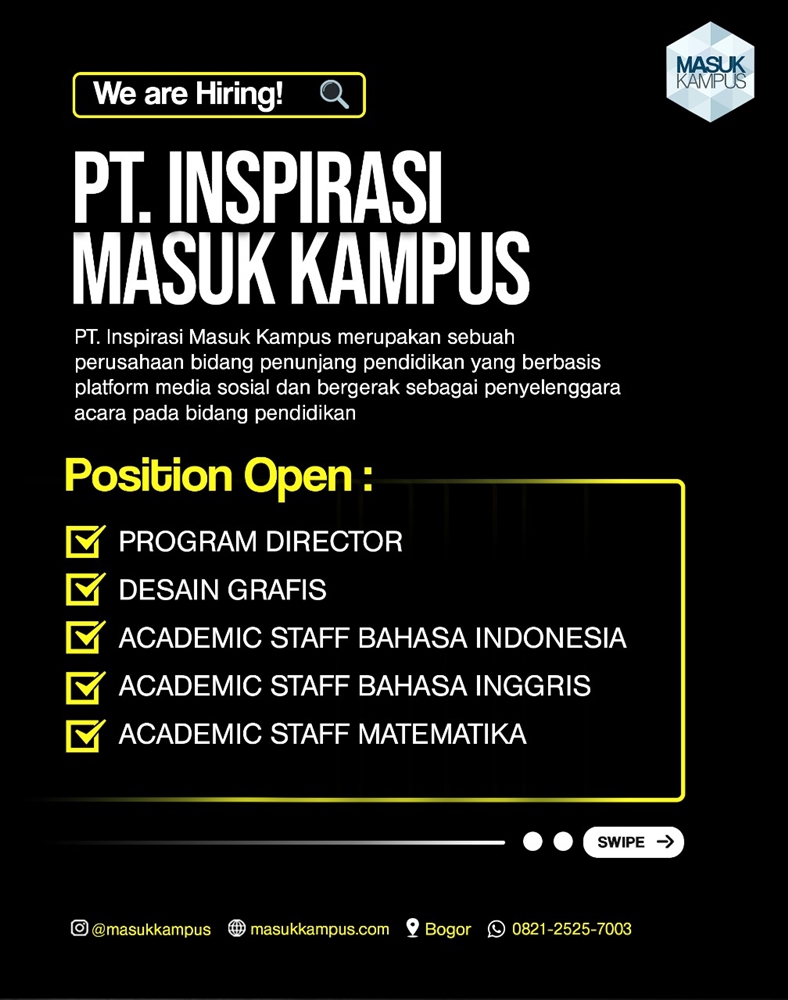 MASUK KAMPUS

We are Hiring!

PT. INSPIRASI MASUK KAMPUS

PT. Inspirasi Masuk Kampus merupakan sebuah perusahaan bidang penunjang pendidikan yang berbasis platform media sosial dan bergerak sebagai penyelenggara acara pada bidang pendidikan

Position Open :

PROGRAM DIRECTOR
DESAIN GRAFIS
ACADEMIC STAFF BAHASA INDONESIA
ACADEMIC STAFF BAHASA INGGRIS
ACADEMIC STAFF MATEMATIKA

SWIPE

@masukkampus masukkampus.com Bogor 0821-2525-7003